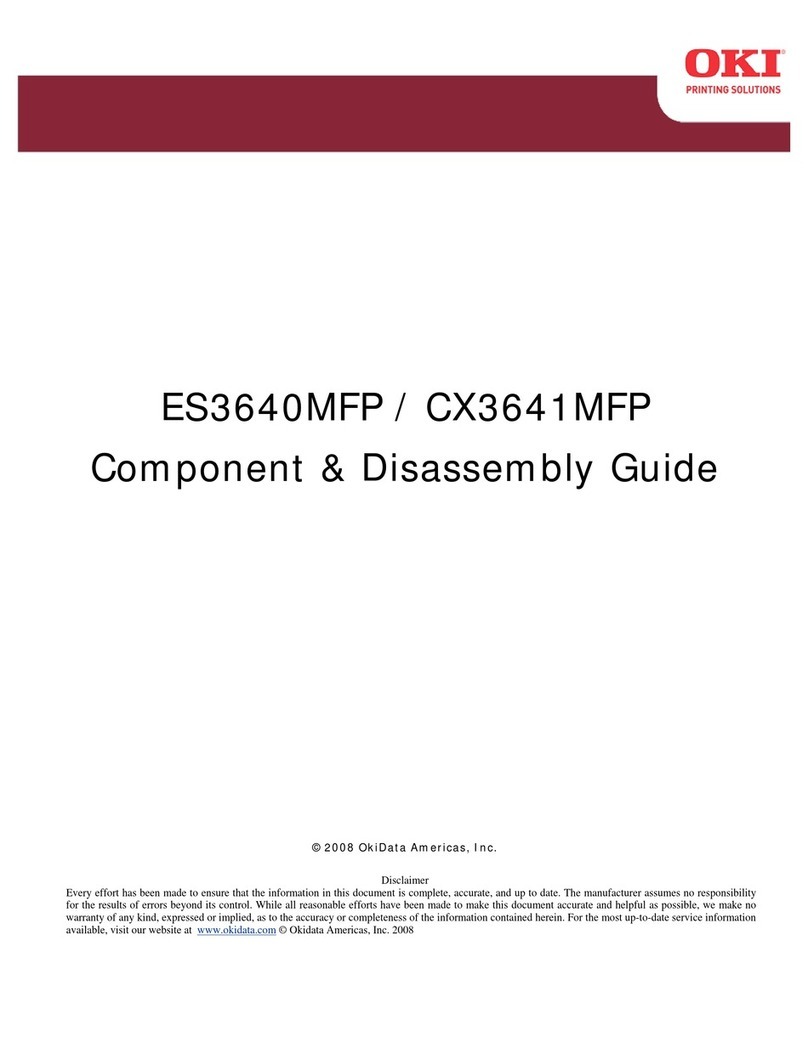 OKI
PRINTING SOLUTIONS

ES3640MFP / CX3641MFP
Component & Disassembly Guide

© 2008 OkiData Americas, Inc.

Disclaimer
Every effort has been made to ensure that the information in this document is complete, accurate, and up to date. The manufacturer assumes no responsibility for the results of errors beyond its control. While all reasonable efforts have been made to make this document accurate and helpful as possible, we make no warranty of any kind, expressed or implied, as to the accuracy or completeness of the information contained herein. For the most up-to-date service information available, visit our website at www.okidata.com © Okidata Americas, Inc. 2008